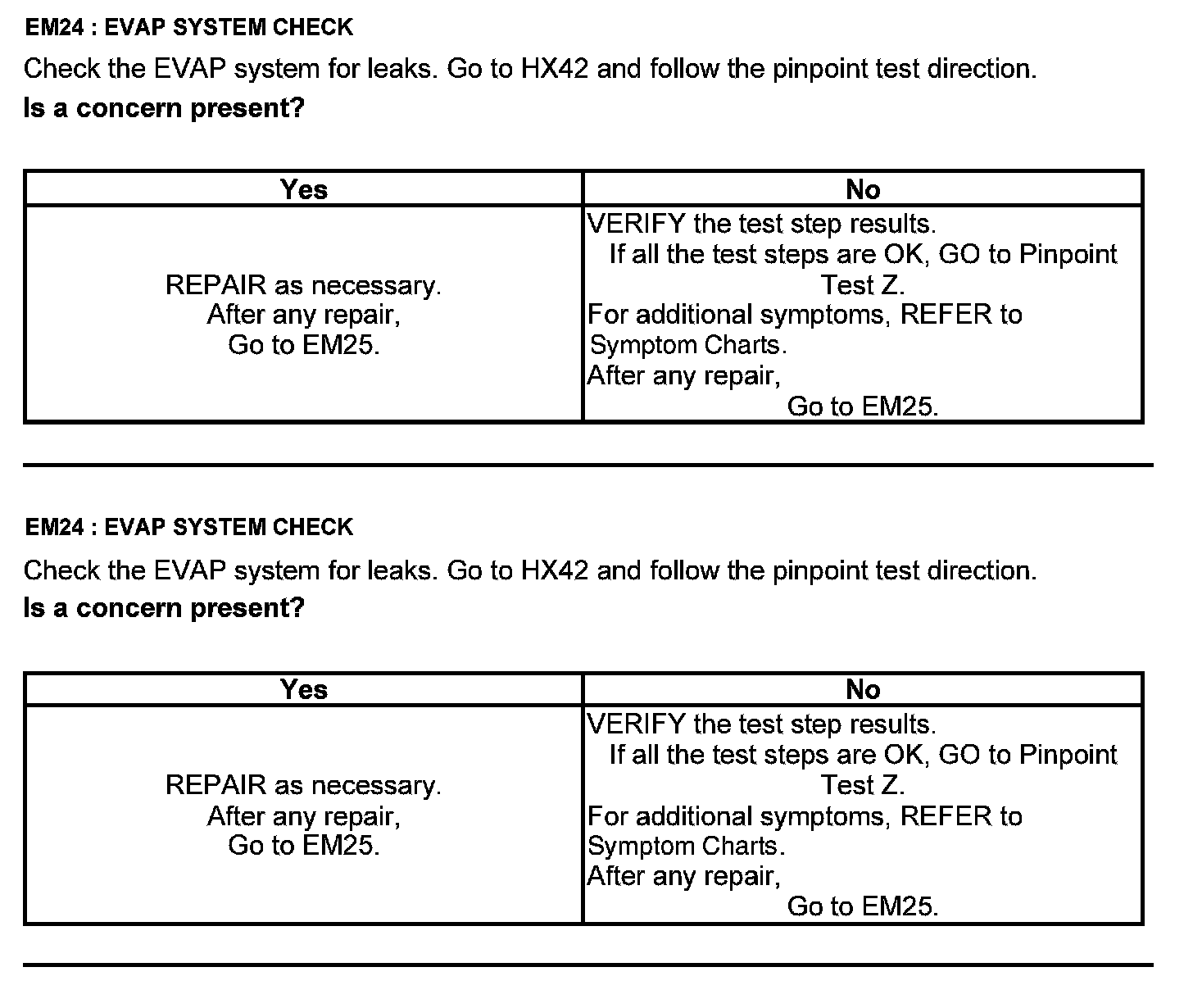 EM24 : EVAP SYSTEM CHECK

Check the EVAP system for leaks. Go to HX42 and follow the pinpoint test direction.

Is a concern present?

| Yes | No |
|---|---|
| REPAIR as necessary. After any repair, Go to EM25. | VERIFY the test step results. If all the test steps are OK, GO to Pinpoint Test Z. For additional symptoms, REFER to Symptom Charts. After any repair, Go to EM25. |

EM24 : EVAP SYSTEM CHECK

Check the EVAP system for leaks. Go to HX42 and follow the pinpoint test direction.

Is a concern present?

| Yes | No |
|---|---|
| REPAIR as necessary. After any repair, Go to EM25. | VERIFY the test step results. If all the test steps are OK, GO to Pinpoint Test Z. For additional symptoms, REFER to Symptom Charts. After any repair, Go to EM25. |